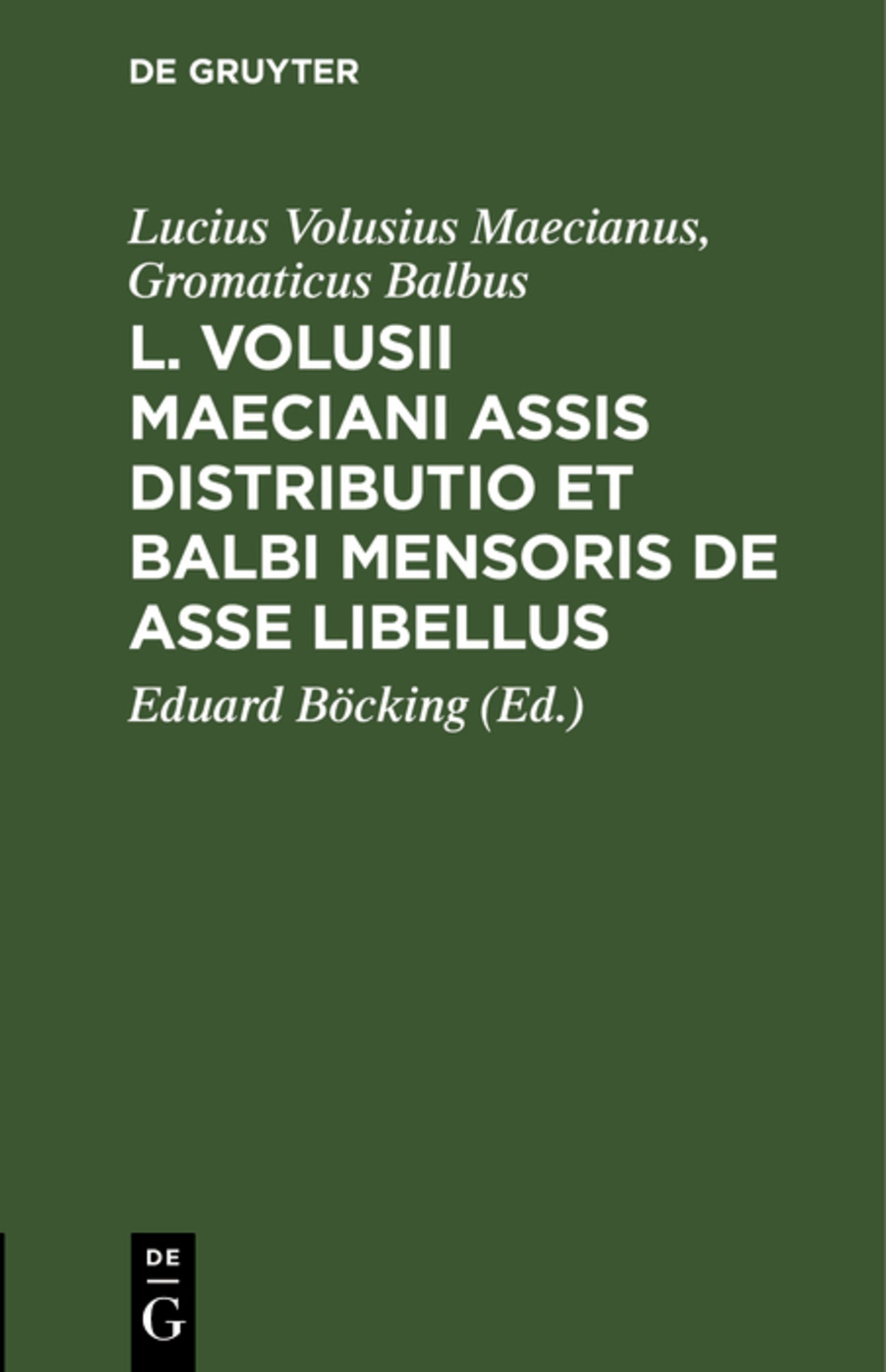 DE GRUYTER

Lucius Volusius Maecianus, Gromaticus Balbus

L. VOLUSII MAECIANI ASSIS DISTRIBUTIO ET BALBI MENSORIS DE ASSE LIBELLUS

Eduard Böcking (Ed.)

DE
G